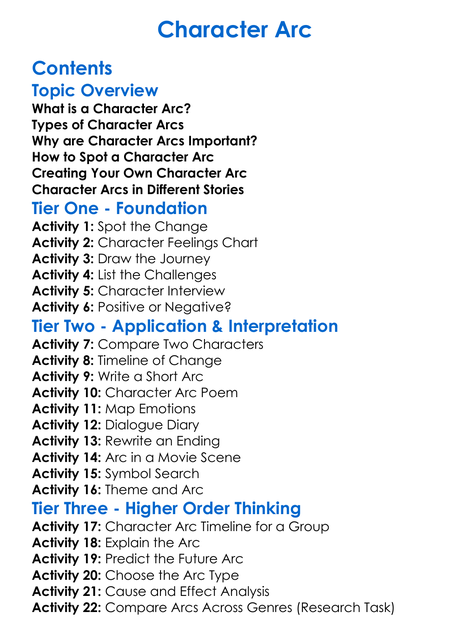 Character Arc

Contents

Topic Overview

What is a Character Arc?
Types of Character Arcs
Why are Character Arcs Important?
How to Spot a Character Arc
Creating Your Own Character Arc
Character Arcs in Different Stories

Tier One - Foundation

Activity 1: Spot the Change
Activity 2: Character Feelings Chart
Activity 3: Draw the Journey
Activity 4: List the Challenges
Activity 5: Character Interview
Activity 6: Positive or Negative?

Tier Two - Application & Interpretation

Activity 7: Compare Two Characters
Activity 8: Timeline of Change
Activity 9: Write a Short Arc
Activity 10: Character Arc Poem
Activity 11: Map Emotions
Activity 12: Dialogue Diary
Activity 13: Rewrite an Ending
Activity 14: Arc in a Movie Scene
Activity 15: Symbol Search
Activity 16: Theme and Arc

Tier Three - Higher Order Thinking

Activity 17: Character Arc Timeline for a Group
Activity 18: Explain the Arc
Activity 19: Predict the Future Arc
Activity 20: Choose the Arc Type
Activity 21: Cause and Effect Analysis
Activity 22: Compare Arcs Across Genres (Research Task)